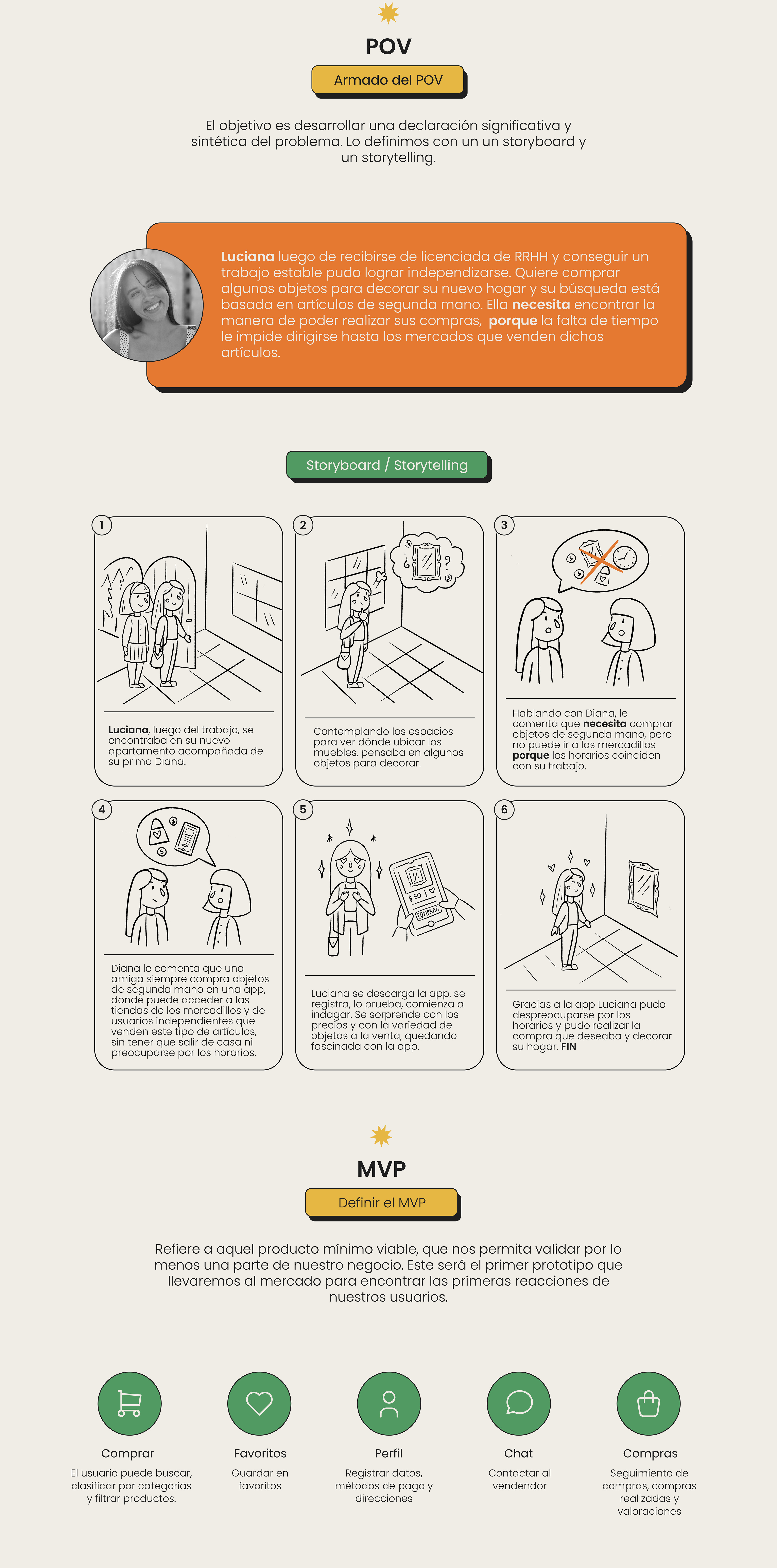 POV

Armado del POV

El objetivo es desarrollar una declaración significativa y sintética del problema. Lo definimos con un un storyboard y un storytelling.

Luciana luego de recibirse de licenciada de RRHH y conseguir un trabajo estable pudo lograr independizarse. Quiere comprar algunos objetos para decorar su nuevo hogar y su búsqueda está basada en artículos de segunda mano. Ella necesita encontrar la manera de poder realizar sus compras, porque la falta de tiempo le impide dirigirse hasta los mercados que venden dichos artículos.

Storyboard / Storytelling

1

Luciana, luego del trabajo, se encontraba en su nuevo apartamento acompañada de su prima Diana.

2

Contemplando los espacios para ver dónde ubicar los muebles, pensaba en algunos objetos para decorar.

3

Hablando con Diana, le comenta que necesita comprar objetos de segunda mano, pero no puede ir a los mercadillos porque los horarios coinciden con su trabajo.

4

Diana le comenta que una amiga siempre compra objetos de segunda mano en una app, donde puede acceder a las tiendas de los mercadillos y de usuarios independientes que venden este tipo de artículos, sin tener que salir de casa ni preocuparse por los horarios.

5

$ 50

COMPRAR

Luciana se descarga la app, se registra, lo prueba, comienza a indagar. Se sorprende con los precios y con la variedad de objetos a la venta, quedando fascinada con la app.

6

Gracias a la app Luciana pudo despreocuparse por los horarios y pudo realizar la compra que deseaba y decorar su hogar. FIN

MVP

Definir el MVP

Refiere a aquel producto mínimo viable, que nos permita validar por lo menos una parte de nuestro negocio. Este será el primer prototipo que llevaremos al mercado para encontrar las primeras reacciones de nuestros usuarios.

Comprar
El usuario puede buscar, clasificar por categorías y filtrar productos.

Favoritos
Guardar en favoritos

Perfil
Registrar datos, métodos de pago y direcciones

Chat
Contactar al vendendor

Compras
Seguimiento de compras, compras realizadas y valoraciones